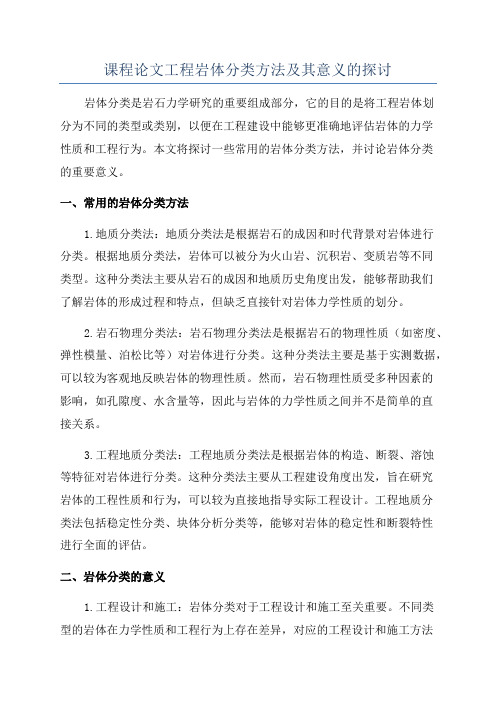 课程论文工程岩体分类方法及其意义的探讨

岩体分类是岩石力学研究的重要组成部分，它的目的是将工程岩体划分为不同的类型或类别，以便在工程建设中能够更准确地评估岩体的力学性质和工程行为。本文将探讨一些常用的岩体分类方法，并讨论岩体分类的重要意义。

一、常用的岩体分类方法

1.地质分类法：地质分类法是根据岩石的成因和时代背景对岩体进行分类。根据地质分类法，岩体可以被分为火山岩、沉积岩、变质岩等不同类型。这种分类法主要从岩石的成因和地质历史角度出发，能够帮助我们了解岩体的形成过程和特点，但缺乏直接针对岩体力学性质的划分。

2.岩石物理分类法：岩石物理分类法是根据岩石的物理性质（如密度、弹性模量、泊松比等）对岩体进行分类。这种分类法主要是基于实测数据，可以较为客观地反映岩体的物理性质。然而，岩石物理性质受多种因素的影响，如孔隙度、水含量等，因此与岩体的力学性质之间并不是简单的直接关系。

3.工程地质分类法：工程地质分类法是根据岩体的构造、断裂、溶蚀等特征对岩体进行分类。这种分类法主要从工程建设角度出发，旨在研究岩体的工程性质和行为，可以较为直接地指导实际工程设计。工程地质分类法包括稳定性分类、块体分析分类等，能够对岩体的稳定性和断裂特性进行全面的评估。

二、岩体分类的意义

1.工程设计和施工：岩体分类对于工程设计和施工至关重要。不同类型的岩体在力学性质和工程行为上存在差异，对应的工程设计和施工方法